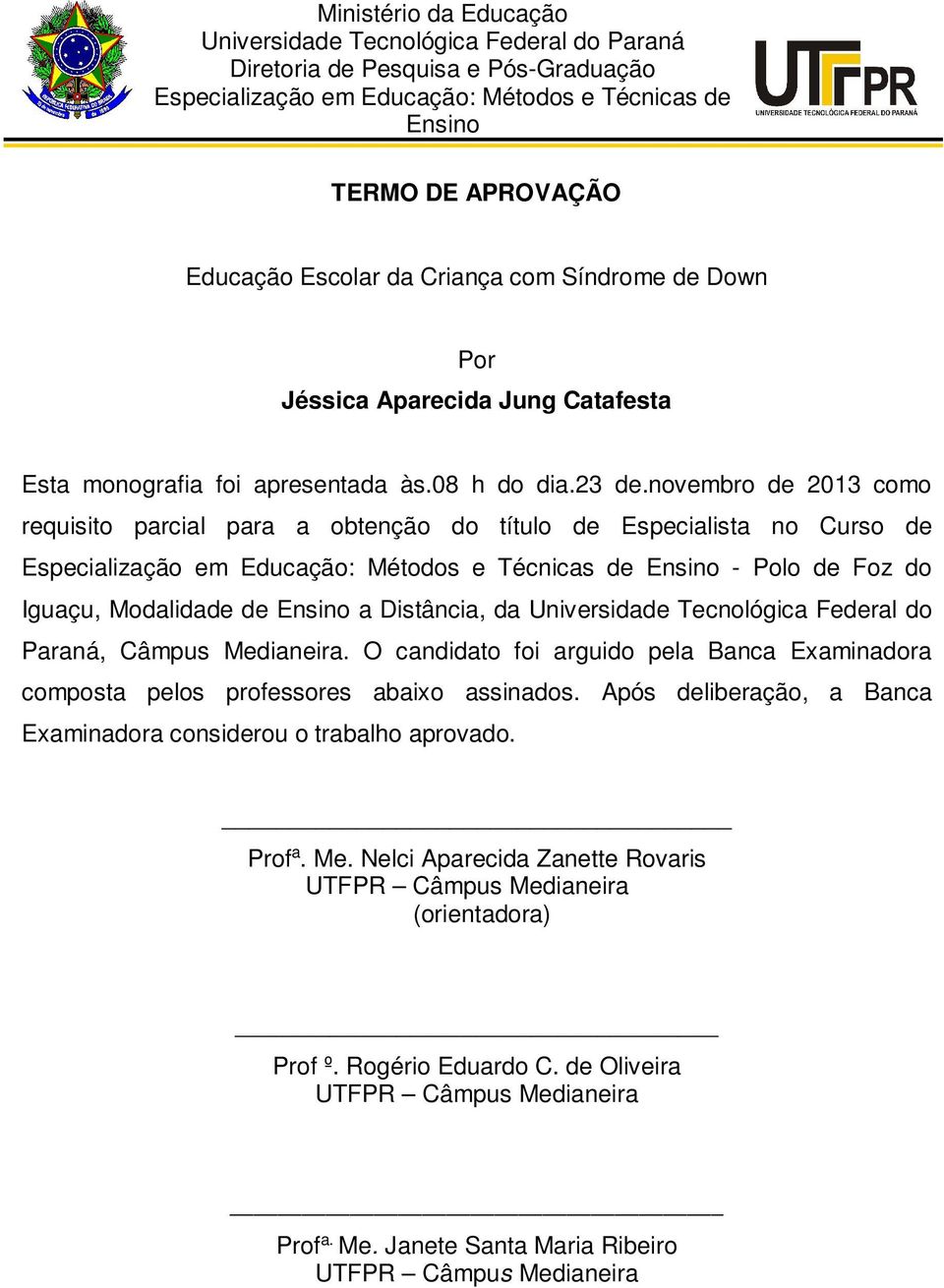 Ministério da Educação
Universidade Tecnológica Federal do Paraná
Diretoria de Pesquisa e Pós-Graduação
Especialização em Educação: Métodos e Técnicas de Ensino

UTFPR
UNIVERSIDADE TECNOLÓGICA FEDERAL DO PARANÁ

TERMO DE APROVAÇÃO

Educação Escolar da Criança com Síndrome de Down

Por
Jéssica Aparecida Jung Catafesta

Esta monografia foi apresentada às.08 h do dia.23 de.novembro de 2013 como requisito parcial para a obtenção do título de Especialista no Curso de Especialização em Educação: Métodos e Técnicas de Ensino - Polo de Foz do Iguaçu, Modalidade de Ensino a Distância, da Universidade Tecnológica Federal do Paraná, Câmpus Medianeira. O candidato foi arguido pela Banca Examinadora composta pelos professores abaixo assinados. Após deliberação, a Banca Examinadora considerou o trabalho aprovado.

Profª. Me. Nelci Aparecida Zanette Rovaris
UTFPR – Câmpus Medianeira
(orientadora)

Prof º. Rogério Eduardo C. de Oliveira
UTFPR – Câmpus Medianeira

Profª. Me. Janete Santa Maria Ribeiro
UTFPR – Câmpus Medianeira